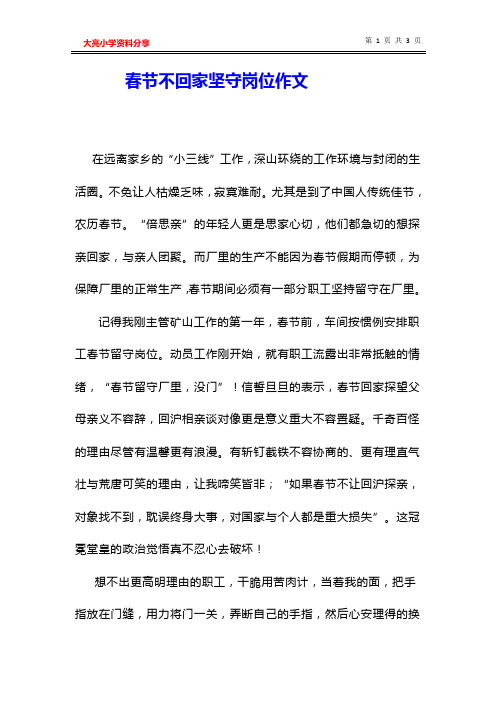 大亮小学资料分享

第 1 页 共 3 页

春节不回家坚守岗位作文

在远离家乡的“小三线”工作，深山环绕的工作环境与封闭的生活圈。不免让人枯燥乏味，寂寞难耐。尤其是到了中国人传统佳节，农历春节。“倍思亲”的年轻人更是思家心切，他们都急切的想探亲回家，与亲人团聚。而厂里的生产不能因为春节假期而停顿，为保障厂里的正常生产，春节期间必须有一部分职工坚持留守在厂里。

记得我刚主管矿山工作的第一年，春节前，车间按惯例安排职工春节留守岗位。动员工作刚开始，就有职工流露出非常抵触的情绪，“春节留守厂里，没门”！信誓旦旦的表示，春节回家探望父母亲义不容辞，回沪相亲谈对像更是意义重大不容置疑。千奇百怪的理由尽管有温馨更有浪漫。有斩钉截铁不容协商的、更有理直气壮与荒唐可笑的理由，让我啼笑皆非；“如果春节不让回沪探亲，对象找不到，耽误终身大事，对国家与个人都是重大损失”。这冠冕堂皇的政治觉悟真不忍心去破坏！

想不出更高明理由的职工，干脆用苦肉计，当着我的面，把手指放在门缝，用力将门一关，弄断自己的手指，然后心安理得的换